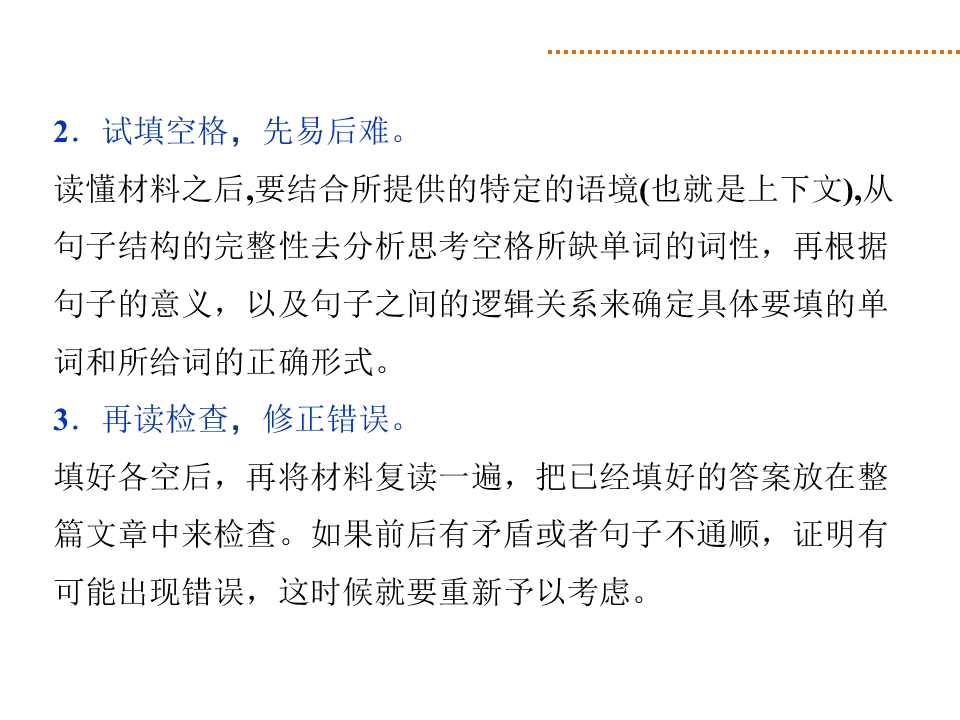 2．试填空格，先易后难。

读懂材料之后,要结合所提供的特定的语境(也就是上下文),从句子结构的完整性去分析思考空格所缺单词的词性，再根据句子的意义，以及句子之间的逻辑关系来确定具体要填的单词和所给词的正确形式。

3．再读检查，修正错误。

填好各空后，再将材料复读一遍，把已经填好的答案放在整篇文章中来检查。如果前后有矛盾或者句子不通顺，证明有可能出现错误，这时候就要重新予以考虑。